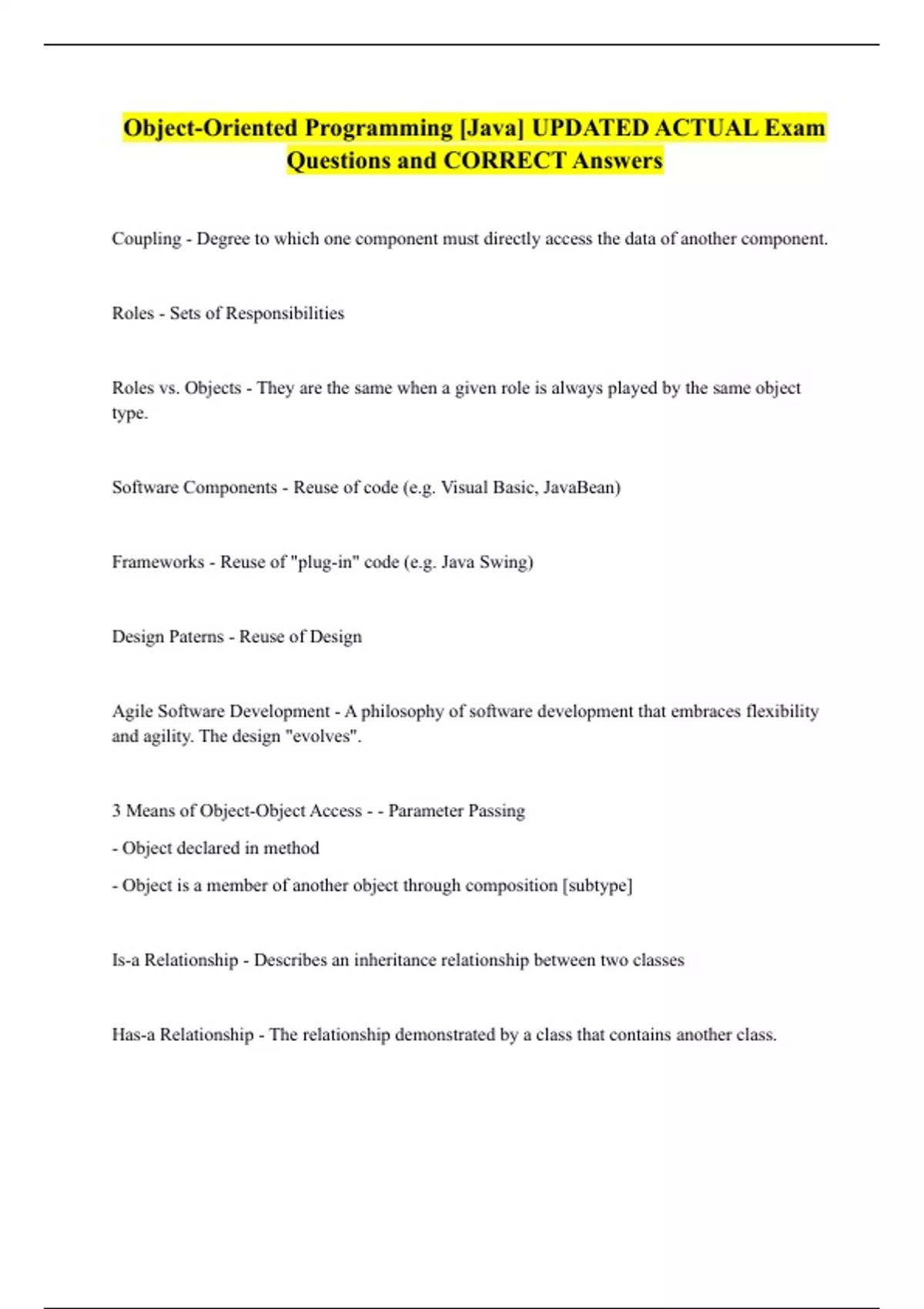 Object-Oriented Programming [Java] UPDATED ACTUAL Exam Questions and CORRECT Answers

Coupling - Degree to which one component must directly access the data of another component.

Roles - Sets of Responsibilities

Roles vs. Objects - They are the same when a given role is always played by the same object type.

Software Components - Reuse of code (e.g. Visual Basic, JavaBean)

Frameworks - Reuse of "plug-in" code (e.g. Java Swing)

Design Paterns - Reuse of Design

Agile Software Development - A philosophy of software development that embraces flexibility and agility. The design "evolves".

3 Means of Object-Object Access - - Parameter Passing

- Object declared in method

- Object is a member of another object through composition [subtype]

Is-a Relationship - Describes an inheritance relationship between two classes

Has-a Relationship - The relationship demonstrated by a class that contains another class.